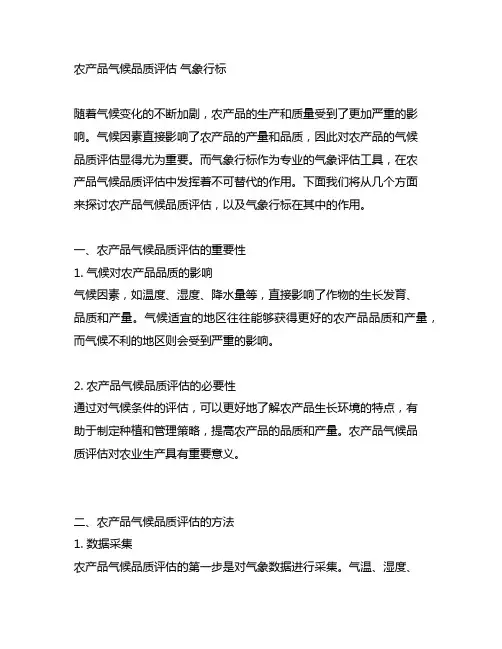 农产品气候品质评估 气象行标

随着气候变化的不断加剧，农产品的生产和质量受到了更加严重的影响。气候因素直接影响了农产品的产量和品质，因此对农产品的气候品质评估显得尤为重要。而气象行标作为专业的气象评估工具，在农产品气候品质评估中发挥着不可替代的作用。下面我们将从几个方面来探讨农产品气候品质评估，以及气象行标在其中的作用。

一、农产品气候品质评估的重要性
1. 气候对农产品品质的影响
气候因素，如温度、湿度、降水量等，直接影响了作物的生长发育、品质和产量。气候适宜的地区往往能够获得更好的农产品品质和产量，而气候不利的地区则会受到严重的影响。

2. 农产品气候品质评估的必要性
通过对气候条件的评估，可以更好地了解农产品生长环境的特点，有助于制定种植和管理策略，提高农产品的品质和产量。农产品气候品质评估对农业生产具有重要意义。

二、农产品气候品质评估的方法
1. 数据采集
农产品气候品质评估的第一步是对气象数据进行采集。气温、湿度、